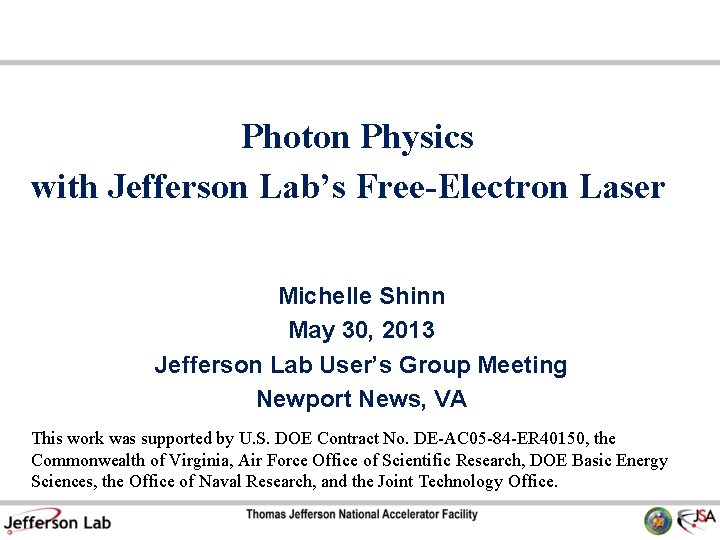 Photon Physics
with Jefferson Lab's Free-Electron Laser

Michelle Shinn
May 30, 2013
Jefferson Lab User's Group Meeting
Newport News, VA

This work was supported by U.S. DOE Contract No. DE-AC05-84-ER40150, the Commonwealth of Virginia, Air Force Office of Scientific Research, DOE Basic Energy Sciences, the Office of Naval Research, and the Joint Technology Office.

Jefferson Lab

Thomas Jefferson National Accelerator Facility

JSA